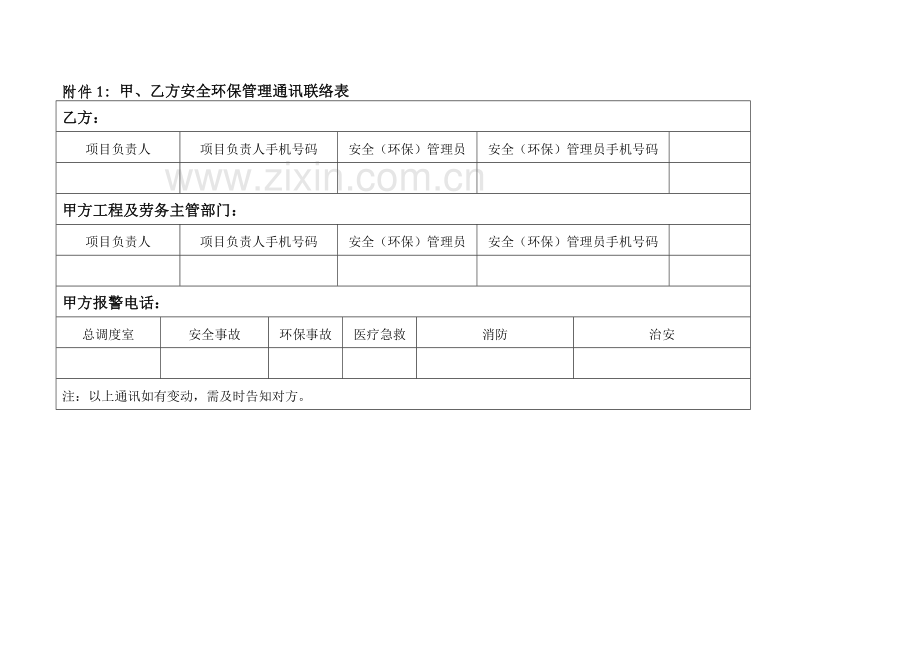 附件1：甲、乙方安全环保管理通讯联络表

乙方：

| 项目负责人 | 项目负责人手机号码 | 安全（环保）管理员 | 安全（环保）管理员手机号码 | |
|---|---|---|---|---|
| | | | | |

甲方工程及劳务主管部门：

| 项目负责人 | 项目负责人手机号码 | 安全（环保）管理员 | 安全（环保）管理员手机号码 | |
|---|---|---|---|---|
| | | | | |

甲方报警电话：

| 总调度室 | 安全事故 | 环保事故 | 医疗急救 | 消防 | 治安 |
|---|---|---|---|---|---|
| | | | | | |

注：以上通讯如有变动，需及时告知对方。

www.zixin.com.cn